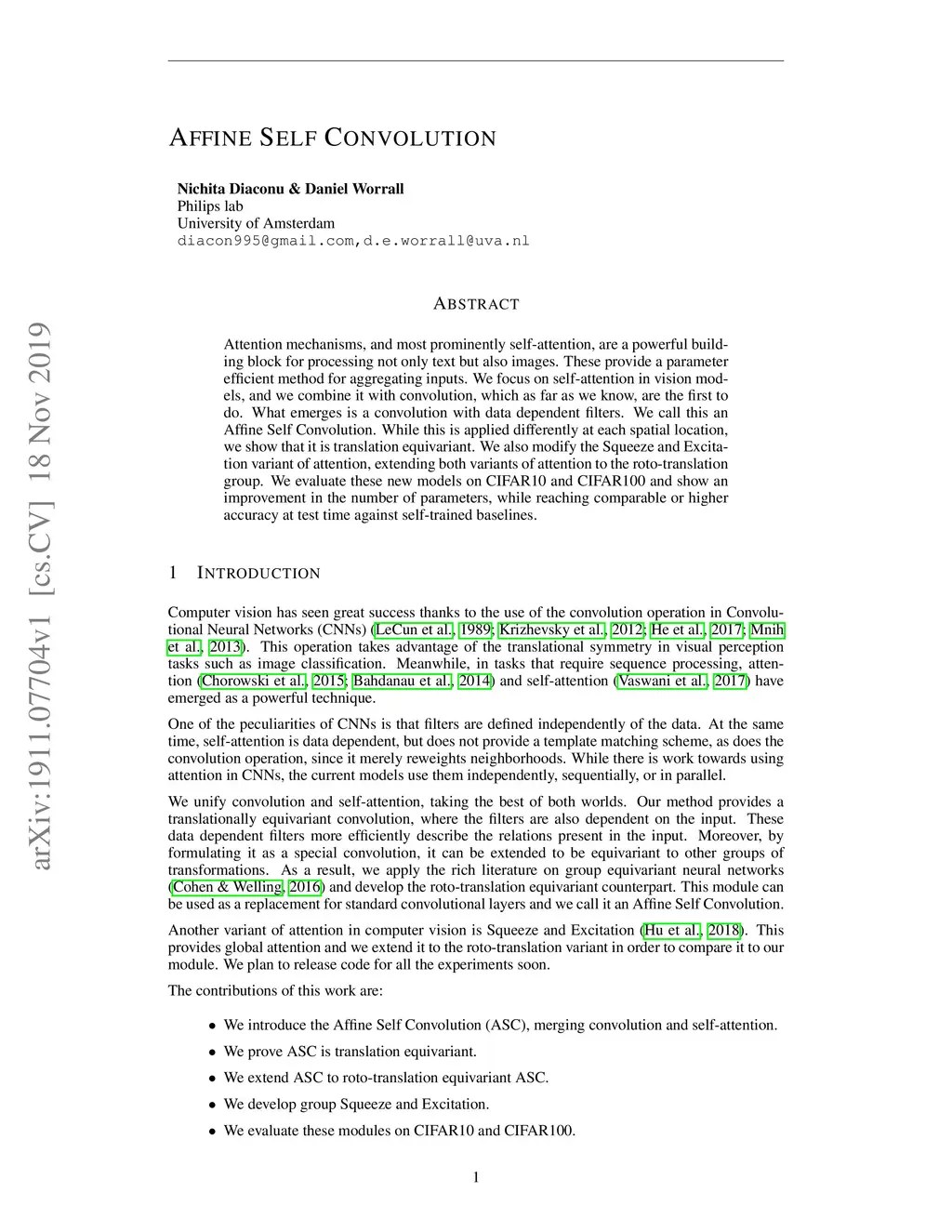 arXiv:1911.07704v1 [cs.CV] 18 Nov 2019

AFFINE SELF CONVOLUTION

Nichita Diaconu & Daniel Worrall
Philips lab
University of Amsterdam
diacon995@gmail.com,d.e.worrall@uva.nl

ABSTRACT

Attention mechanisms, and most prominently self-attention, are a powerful building block for processing not only text but also images. These provide a parameter efficient method for aggregating inputs. We focus on self-attention in vision models, and we combine it with convolution, which as far as we know, are the first to do. What emerges is a convolution with data dependent filters. We call this an Affine Self Convolution. While this is applied differently at each spatial location, we show that it is translation equivariant. We also modify the Squeeze and Excitation variant of attention, extending both variants of attention to the roto-translation group. We evaluate these new models on CIFAR10 and CIFAR100 and show an improvement in the number of parameters, while reaching comparable or higher accuracy at test time against self-trained baselines.

1 INTRODUCTION

Computer vision has seen great success thanks to the use of the convolution operation in Convolutional Neural Networks (CNNs) (LeCun et al., 1989; Krizhevsky et al., 2012; He et al., 2017; Mnih et al., 2013). This operation takes advantage of the translational symmetry in visual perception tasks such as image classification. Meanwhile, in tasks that require sequence processing, attention (Chorowski et al., 2015; Bahdanau et al., 2014) and self-attention (Vaswani et al., 2017) have emerged as a powerful technique.

One of the peculiarities of CNNs is that filters are defined independently of the data. At the same time, self-attention is data dependent, but does not provide a template matching scheme, as does the convolution operation, since it merely reweights neighborhoods. While there is work towards using attention in CNNs, the current models use them independently, sequentially, or in parallel.

We unify convolution and self-attention, taking the best of both worlds. Our method provides a translationally equivariant convolution, where the filters are also dependent on the input. These data dependent filters more efficiently describe the relations present in the input. Moreover, by formulating it as a special convolution, it can be extended to be equivariant to other groups of transformations. As a result, we apply the rich literature on group equivariant neural networks (Cohen & Welling, 2016) and develop the roto-translation equivariant counterpart. This module can be used as a replacement for standard convolutional layers and we call it an Affine Self Convolution.

Another variant of attention in computer vision is Squeeze and Excitation (Hu et al., 2018). This provides global attention and we extend it to the roto-translation variant in order to compare it to our module. We plan to release code for all the experiments soon.

The contributions of this work are:

• We introduce the Affine Self Convolution (ASC), merging convolution and self-attention.
• We prove ASC is translation equivariant.
• We extend ASC to roto-translation equivariant ASC.
• We develop group Squeeze and Excitation.
• We evaluate these modules on CIFAR10 and CIFAR100.

1